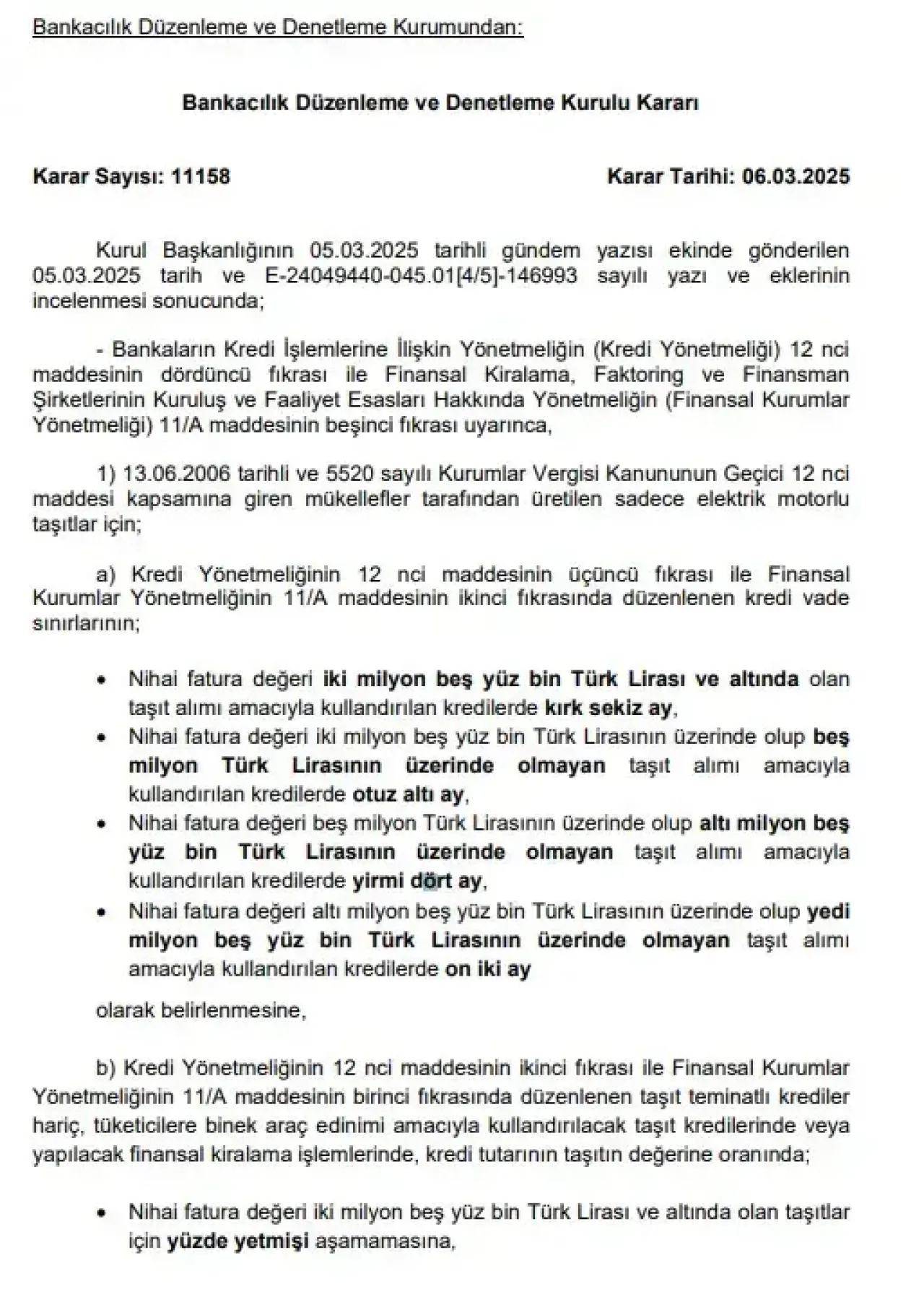 Bankacılık Düzenleme ve Denetleme Kurumundan:

Bankacılık Düzenleme ve Denetleme Kurulu Kararı

Karar Sayısı: 11158

Karar Tarihi: 06.03.2025

Kurul Başkanlığının 05.03.2025 tarihli gündem yazısı ekinde gönderilen 05.03.2025 tarih ve E-24049440-045.01[4/5]-146993 sayılı yazı ve eklerinin incelenmesi sonucunda;

- Bankaların Kredi İşlemlerine İlişkin Yönetmeliğin (Kredi Yönetmeliği) 12 nci maddesinin dördüncü fıkrası ile Finansal Kiralama, Faktoring ve Finansman Şirketlerinin Kuruluş ve Faaliyet Esasları Hakkında Yönetmeliğin (Finansal Kurumlar Yönetmeliği) 11/A maddesinin beşinci fıkrası uyarınca,

1) 13.06.2006 tarihli ve 5520 sayılı Kurumlar Vergisi Kanununun Geçici 12 nci maddesi kapsamına giren mükellefler tarafından üretilen sadece elektrik motorlu taşıtlar için;

a) Kredi Yönetmeliğinin 12 nci maddesinin üçüncü fıkrası ile Finansal Kurumlar Yönetmeliğinin 11/A maddesinin ikinci fıkrasında düzenlenen kredi vade sınırlarının;

• Nihai fatura değeri iki milyon beş yüz bin Türk Lirası ve altında olan taşıt alımı amacıyla kullandırılan kredilerde kırk sekiz ay,
• Nihai fatura değeri iki milyon beş yüz bin Türk Lirasının üzerinde olup beş milyon Türk Lirasının üzerinde olmayan taşıt alımı amacıyla kullandırılan kredilerde otuz altı ay,
• Nihai fatura değeri beş milyon Türk Lirasının üzerinde olup altı milyon beş yüz bin Türk Lirasının üzerinde olmayan taşıt alımı amacıyla kullandırılan kredilerde yirmi dört ay,
• Nihai fatura değeri altı milyon beş yüz bin Türk Lirasının üzerinde olup yedi milyon beş yüz bin Türk Lirasının üzerinde olmayan taşıt alımı amacıyla kullandırılan kredilerde on iki ay

olarak belirlenmesine,

b) Kredi Yönetmeliğinin 12 nci maddesinin ikinci fıkrası ile Finansal Kurumlar Yönetmeliğinin 11/A maddesinin birinci fıkrasında düzenlenen taşıt teminatlı krediler hariç, tüketicilere binek araç edinimi amacıyla kullandırılacak taşıt kredilerinde veya yapılacak finansal kiralama işlemlerinde, kredi tutarının taşıtın değerine oranında;

• Nihai fatura değeri iki milyon beş yüz bin Türk Lirası ve altında olan taşıtlar için yüzde yetmişi aşamamasına,